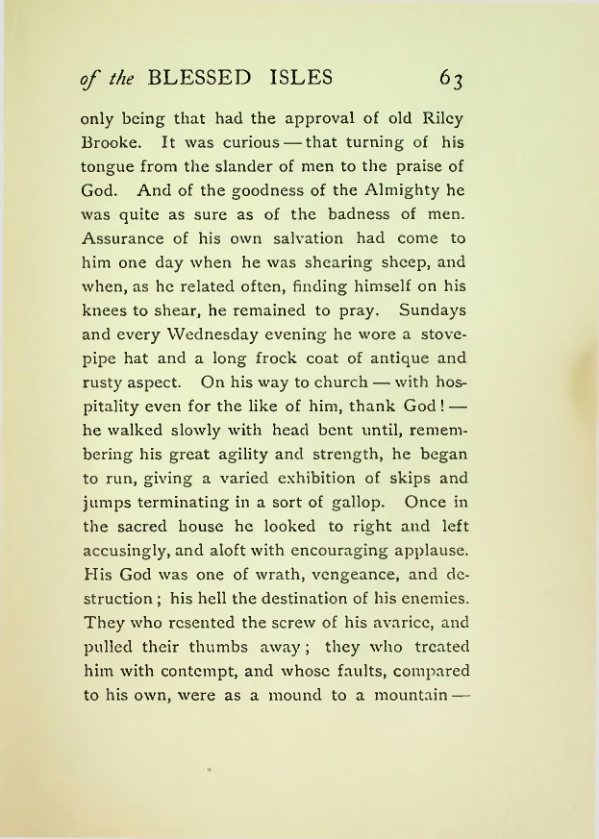 of the BLESSED ISLES 63

only being that had the approval of old Riley Brooke. It was curious — that turning of his tongue from the slander of men to the praise of God. And of the goodness of the Almighty he was quite as sure as of the badness of men. Assurance of his own salvation had come to him one day when he was shearing sheep, and when, as he related often, finding himself on his knees to shear, he remained to pray. Sundays and every Wednesday evening he wore a stovepipe hat and a long frock coat of antique and rusty aspect. On his way to church — with hospitality even for the like of him, thank God! — he walked slowly with head bent until, remembering his great agility and strength, he began to run, giving a varied exhibition of skips and jumps terminating in a sort of gallop. Once in the sacred house he looked to right and left accusingly, and aloft with encouraging applause. His God was one of wrath, vengeance, and destruction; his hell the destination of his enemies. They who resented the screw of his avarice, and pulled their thumbs away; they who treated him with contempt, and whose faults, compared to his own, were as a mound to a mountain —